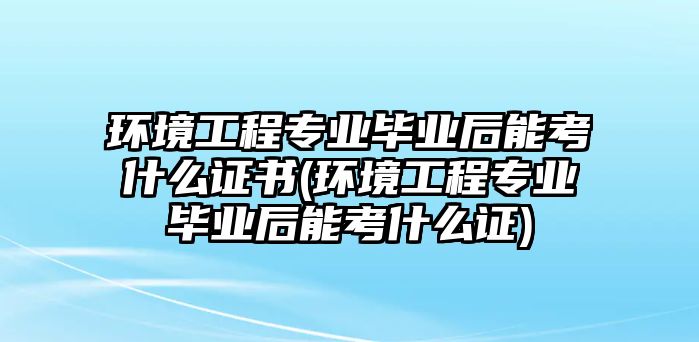 环境工程专业毕业后能考什么证书(环境工程专业毕业后能考什么证)